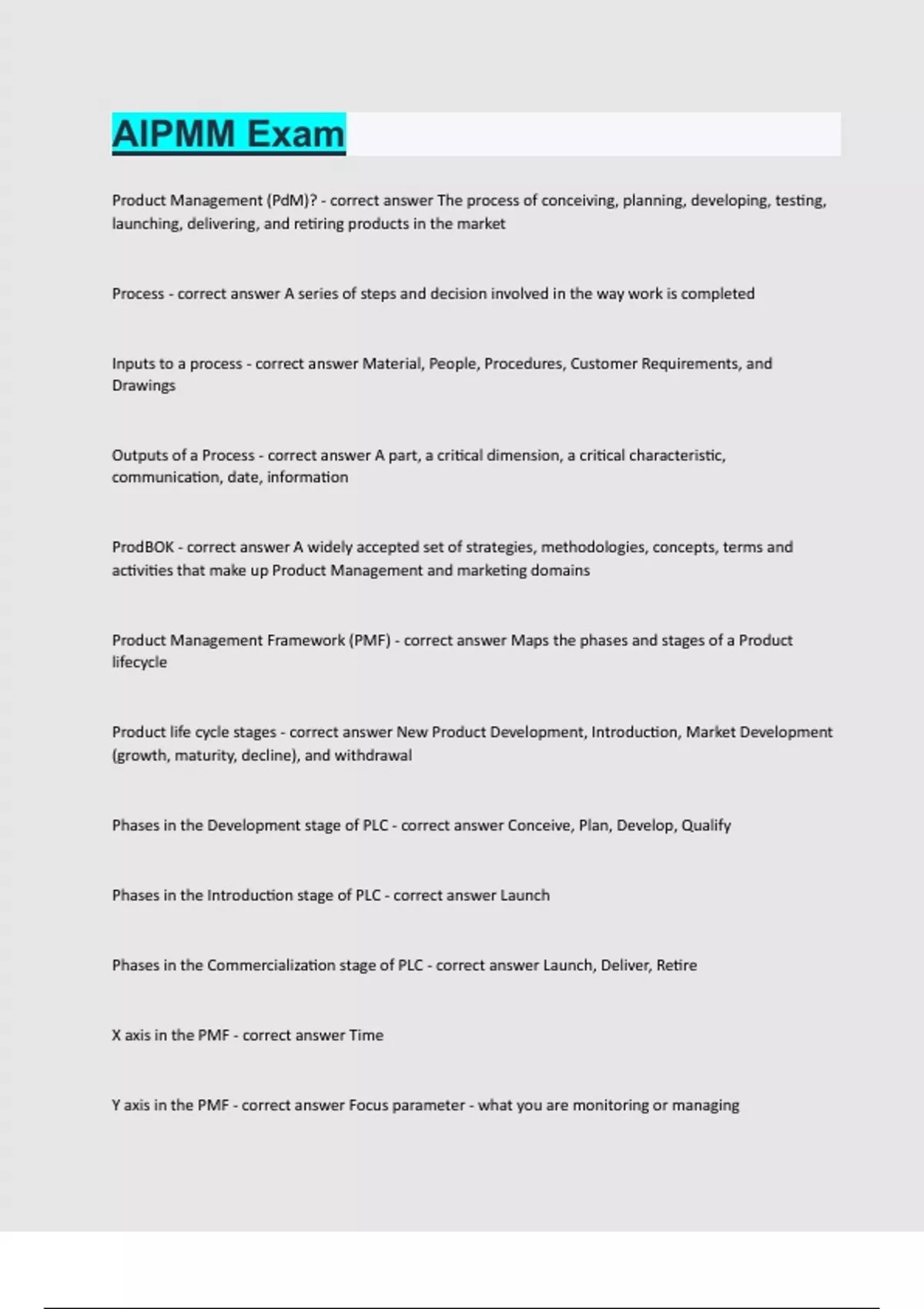 AIPMM Exam

Product Management (PdM)? - correct answer The process of conceiving, planning, developing, testing, launching, delivering, and retiring products in the market

Process - correct answer A series of steps and decision involved in the way work is completed

Inputs to a process - correct answer Material, People, Procedures, Customer Requirements, and Drawings

Outputs of a Process - correct answer A part, a critical dimension, a critical characteristic, communication, date, information

ProdBOK - correct answer A widely accepted set of strategies, methodologies, concepts, terms and activities that make up Product Management and marketing domains

Product Management Framework (PMF) - correct answer Maps the phases and stages of a Product lifecycle

Product life cycle stages - correct answer New Product Development, Introduction, Market Development (growth, maturity, decline), and withdrawal

Phases in the Development stage of PLC - correct answer Conceive, Plan, Develop, Qualify

Phases in the Introduction stage of PLC - correct answer Launch

Phases in the Commercialization stage of PLC - correct answer Launch, Deliver, Retire

X axis in the PMF - correct answer Time

Y axis in the PMF - correct answer Focus parameter - what you are monitoring or managing